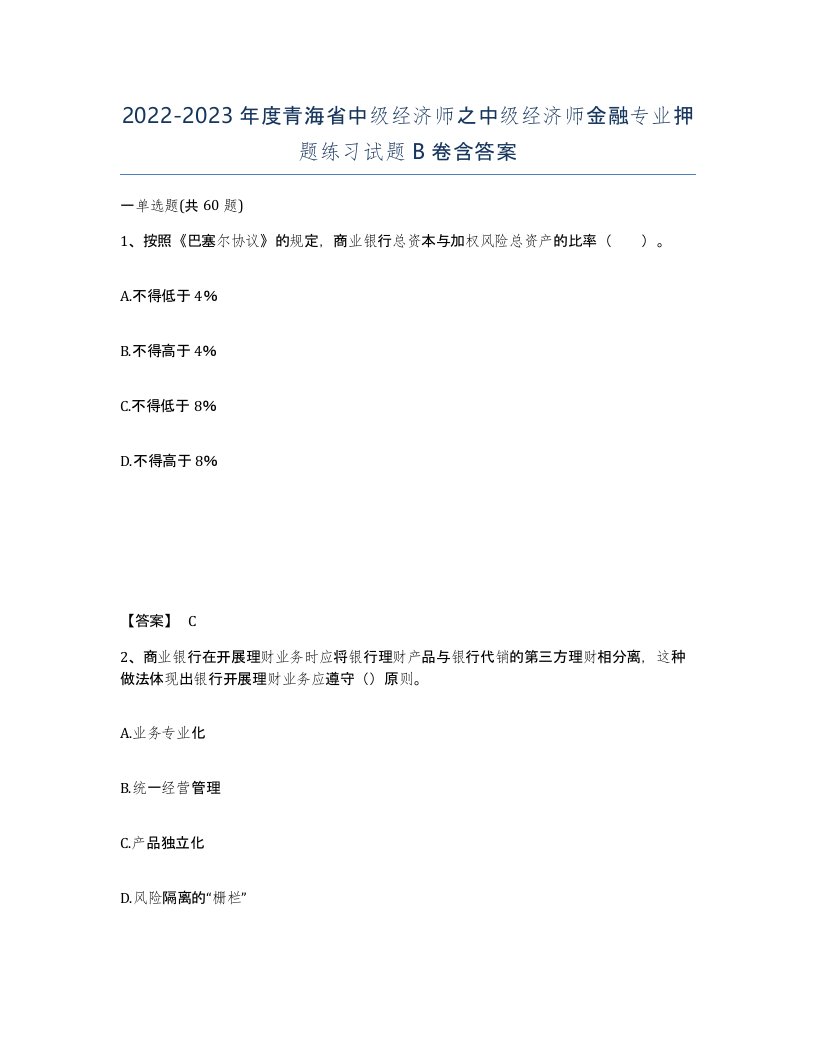 2022-2023年度青海省中级经济师之中级经济师金融专业押题练习试题B卷含答案

一单选题(共60题)

1、按照《巴塞尔协议》的规定，商业银行总资本与加权风险总资产的比率（　　）。

A.不得低于4%

B.不得高于4%

C.不得低于8%

D.不得高于8%

【答案】 C

2、商业银行在开展理财业务时应将银行理财产品与银行代销的第三方理财相分离，这种做法体现出银行开展理财业务应遵守（）原则。

A.业务专业化

B.统一经营管理

C.产品独立化

D.风险隔离的“栅栏”